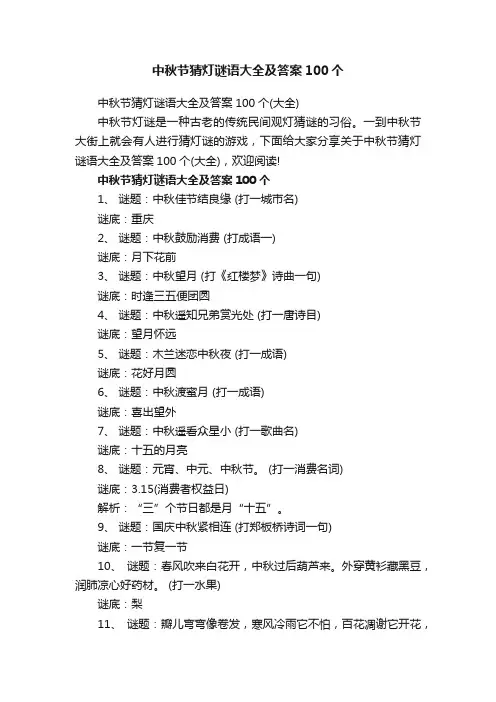 中秋节猜灯谜语大全及答案 100 个

中秋节猜灯谜语大全及答案 100 个(大全)

中秋节灯谜是一种古老的传统民间观灯猜谜的习俗。一到中秋节大街上就会有人进行猜灯谜的游戏，下面给大家分享关于中秋节猜灯谜语大全及答案 100 个(大全)，欢迎阅读!

中秋节猜灯谜语大全及答案 100 个

1、 谜题：中秋佳节结良缘 (打一城市名)

谜底：重庆

2、 谜题：中秋鼓励消费 (打成语一)

谜底：月下花前

3、 谜题：中秋望月 (打《红楼梦》诗曲一句)

谜底：时逢三五便团圆

4、 谜题：中秋遥知兄弟赏光处 (打一唐诗目)

谜底：望月怀远

5、 谜题：木兰迷恋中秋夜 (打一成语)

谜底：花好月圆

6、 谜题：中秋渡蜜月 (打一成语)

谜底：喜出望外

7、 谜题：中秋遥看众星小 (打一歌曲名)

谜底：十五的月亮

8、 谜题：元宵、中元、中秋节。 (打一消费名词)

谜底：3.15(消费者权益日)

解析： “三”个节日都是月“十五”。

9、 谜题：国庆中秋紧相连 (打郑板桥诗词一句)

谜底：一节复一节

10、 谜题：春风吹来白花开，中秋过后葫芦来。外穿黄衫藏黑豆，润肺凉心好药材。 (打一水果)

谜底：梨

11、 谜题：瓣儿弯弯像卷发，寒风冷雨它不怕，百花凋谢它开花，